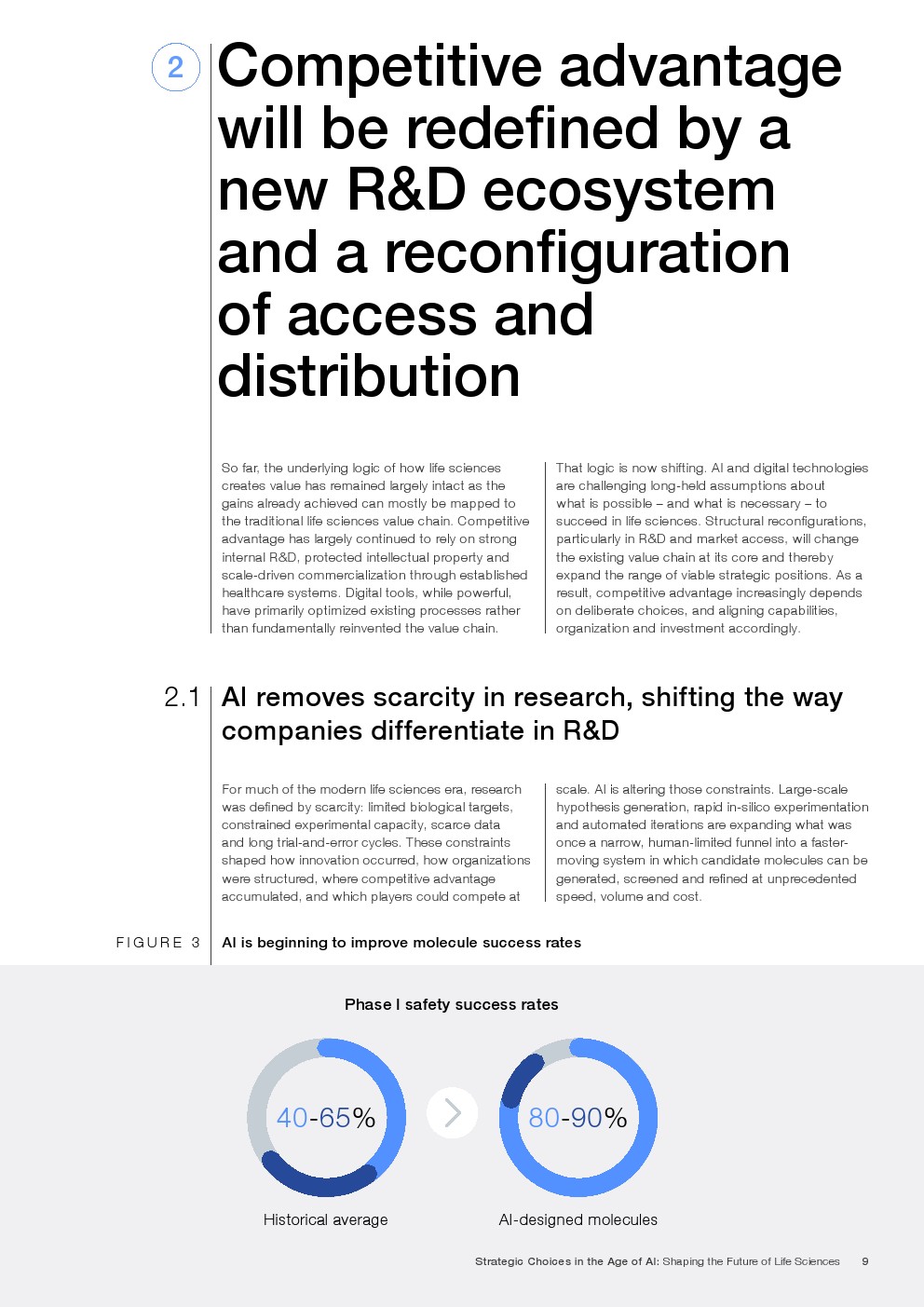 2 Competitive advantage will be redefined by a new R&D ecosystem and a reconfiguration of access and distribution

So far, the underlying logic of how life sciences creates value has remained largely intact as the gains already achieved can mostly be mapped to the traditional life sciences value chain. Competitive advantage has largely continued to rely on strong internal R&D, protected intellectual property and scale-driven commercialization through established healthcare systems. Digital tools, while powerful, have primarily optimized existing processes rather than fundamentally reinvented the value chain.

That logic is now shifting. AI and digital technologies are challenging long-held assumptions about what is possible – and what is necessary – to succeed in life sciences. Structural reconfigurations, particularly in R&D and market access, will change the existing value chain at its core and thereby expand the range of viable strategic positions. As a result, competitive advantage increasingly depends on deliberate choices, and aligning capabilities, organization and investment accordingly.

2.1 AI removes scarcity in research, shifting the way companies differentiate in R&D

For much of the modern life sciences era, research was defined by scarcity: limited biological targets, constrained experimental capacity, scarce data and long trial-and-error cycles. These constraints shaped how innovation occurred, how organizations were structured, where competitive advantage accumulated, and which players could compete at scale. AI is altering those constraints. Large-scale hypothesis generation, rapid in-silico experimentation and automated iterations are expanding what was once a narrow, human-limited funnel into a faster-moving system in which candidate molecules can be generated, screened and refined at unprecedented speed, volume and cost.

FIGURE 3 AI is beginning to improve molecule success rates

Phase I safety success rates

40-65%

Historical average

80-90%

AI-designed molecules

Strategic Choices in the Age of AI: Shaping the Future of Life Sciences 9